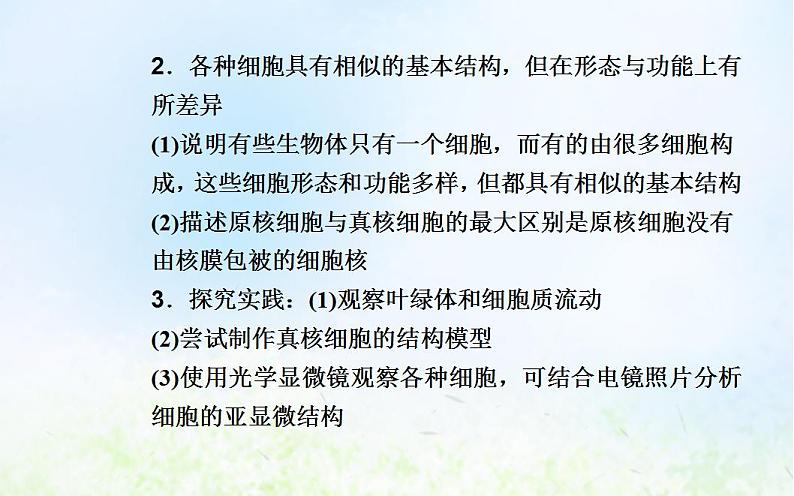 2．各种细胞具有相似的基本结构，但在形态与功能上有所差异

(1)说明有些生物体只有一个细胞，而有的由很多细胞构成，这些细胞形态和功能多样，但都具有相似的基本结构

(2)描述原核细胞与真核细胞的最大区别是原核细胞没有由核膜包被的细胞核

3．探究实践：(1)观察叶绿体和细胞质流动

(2)尝试制作真核细胞的结构模型

(3)使用光学显微镜观察各种细胞，可结合电镜照片分析细胞的亚显微结构